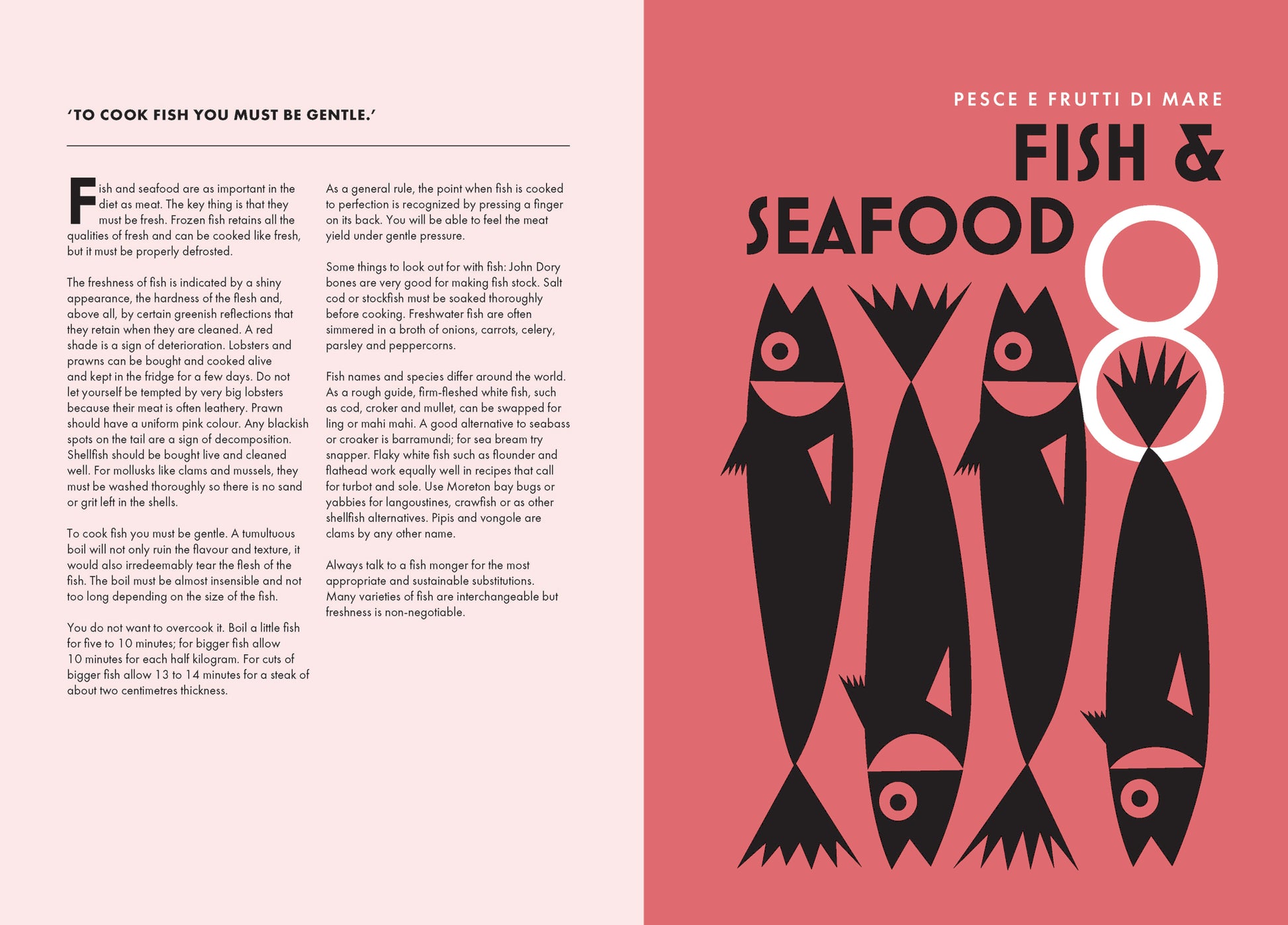 'TO COOK FISH YOU MUST BE GENTLE.'

Fish and seafood are as important in the diet as meat. The key thing is that they must be fresh. Frozen fish retains all the qualities of fresh and can be cooked like fresh, but it must be properly defrosted.

The freshness of fish is indicated by a shiny appearance, the hardness of the flesh and, above all, by certain greenish reflections that they retain when they are cleaned. A red shade is a sign of deterioration. Lobsters and prawns can be bought and cooked alive and kept in the fridge for a few days. Do not let yourself be tempted by very big lobsters because their meat is often leathery. Prawn should have a uniform pink colour. Any blackish spots on the tail are a sign of decomposition. Shellfish should be bought live and cleaned well. For mollusks like clams and mussels, they must be washed thoroughly so there is no sand or grit left in the shells.

To cook fish you must be gentle. A tumultuous boil will not only ruin the flavour and texture, it would also irredeemably tear the flesh of the fish. The boil must be almost insensible and not too long depending on the size of the fish.

You do not want to overcook it. Boil a little fish for five to 10 minutes; for bigger fish allow 10 minutes for each half kilogram. For cuts of bigger fish allow 13 to 14 minutes for a steak of about two centimetres thickness.

As a general rule, the point when fish is cooked to perfection is recognized by pressing a finger on its back. You will be able to feel the meat yield under gentle pressure.

Some things to look out for with fish: John Dory bones are very good for making fish stock. Salt cod or stockfish must be soaked thoroughly before cooking. Freshwater fish are often simmered in a broth of onions, carrots, celery, parsley and peppercorns.

Fish names and species differ around the world. As a rough guide, firm-fleshed white fish, such as cod, croker and mullet, can be swapped for ling or mahi mahi. A good alternative to seabass or croaker is barramundi; for sea bream try snapper. Flaky white fish such as flounder and flathead work equally well in recipes that call for turbot and sole. Use Moreton bay bugs or yabbies for langoustines, crawfish or as other shellfish alternatives. Pipis and vongole are clams by any other name.

Always talk to a fish monger for the most appropriate and sustainable substitutions. Many varieties of fish are interchangeable but freshness is non-negotiable.

PESCE E FRUTTI DI MARE

FISH & SEAFOOD

8